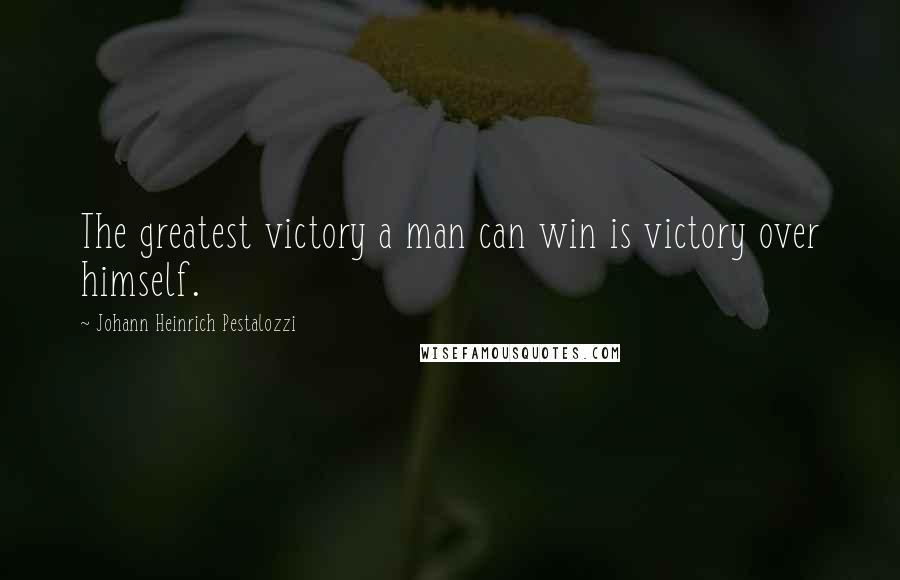 The greatest victory a man can win is victory over himself.

~ Johann Heinrich Pestalozzi

WISEFAMOUSQUOTES.COM